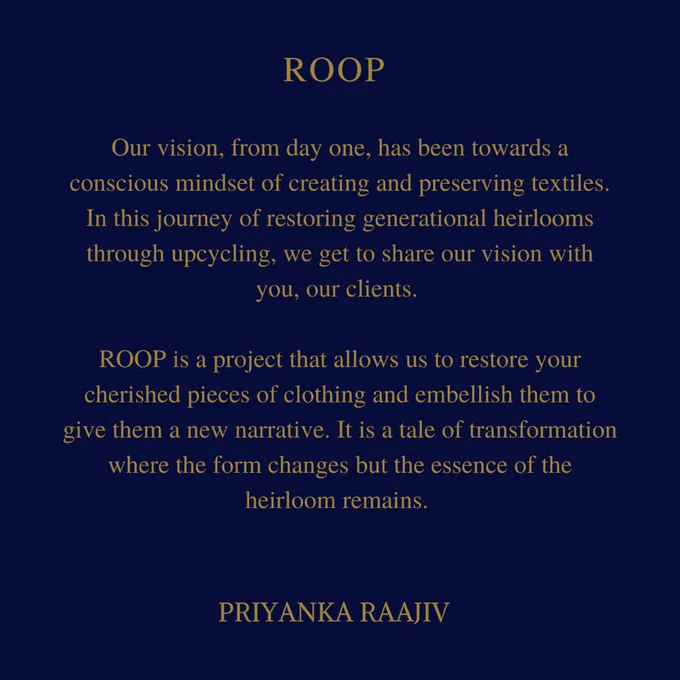 ROOP

Our vision, from day one, has been towards a conscious mindset of creating and preserving textiles. In this journey of restoring generational heirlooms through upcycling, we get to share our vision with you, our clients.

ROOP is a project that allows us to restore your cherished pieces of clothing and embellish them to give them a new narrative. It is a tale of transformation where the form changes but the essence of the heirloom remains.

PRIYANKA RAAJIV